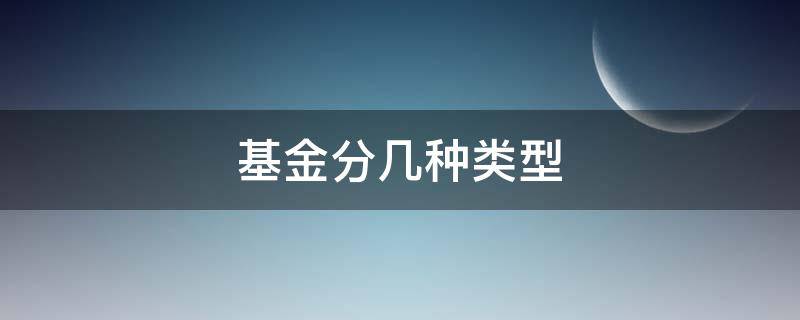 基金分几种类型